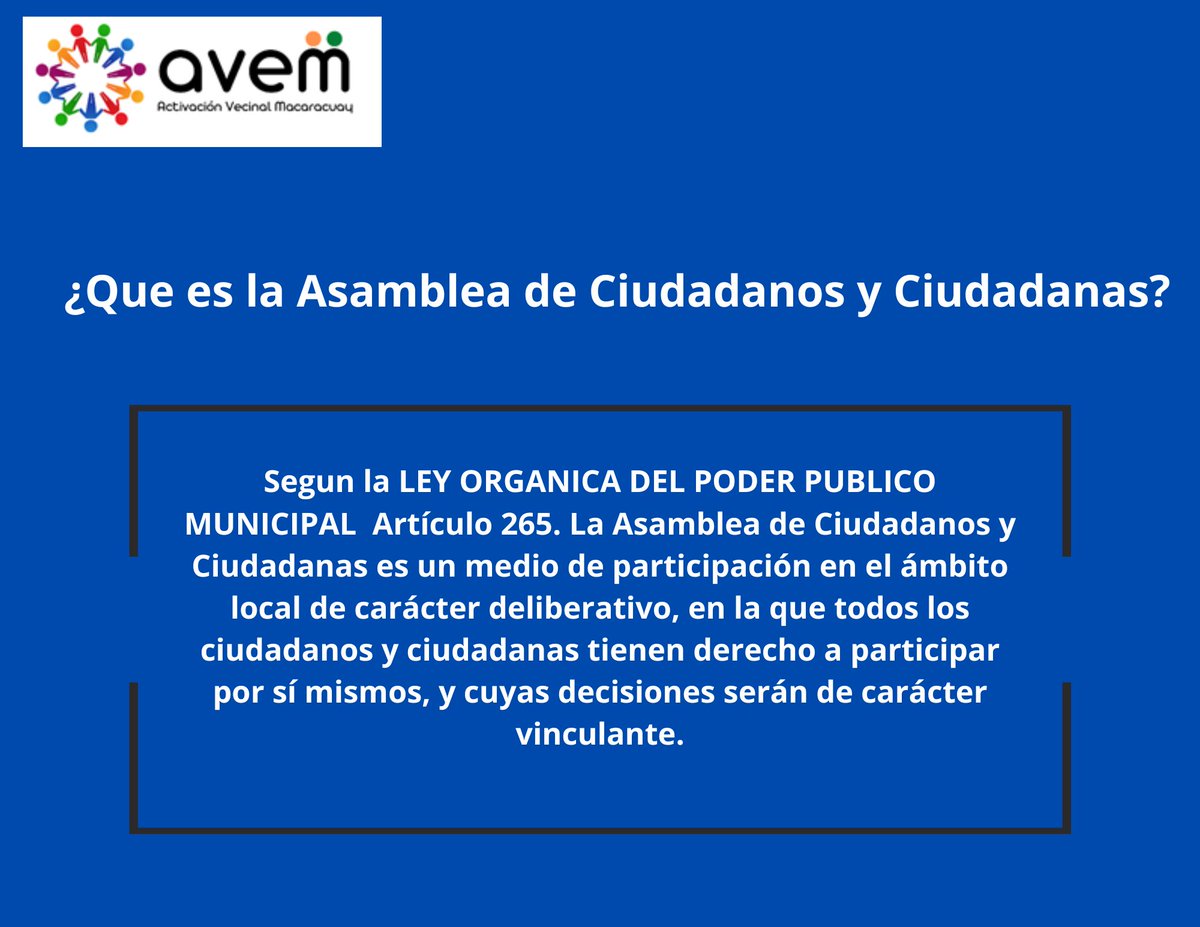 avem
Activación Vecinal Macaracuay

¿Que es la Asamblea de Ciudadanos y Ciudadanas?

Segun la LEY ORGANICA DEL PODER PUBLICO MUNICIPAL Artículo 265. La Asamblea de Ciudadanos y Ciudadanas es un medio de participación en el ámbito local de carácter deliberativo, en la que todos los ciudadanos y ciudadanas tienen derecho a participar por sí mismos, y cuyas decisiones serán de carácter vinculante.